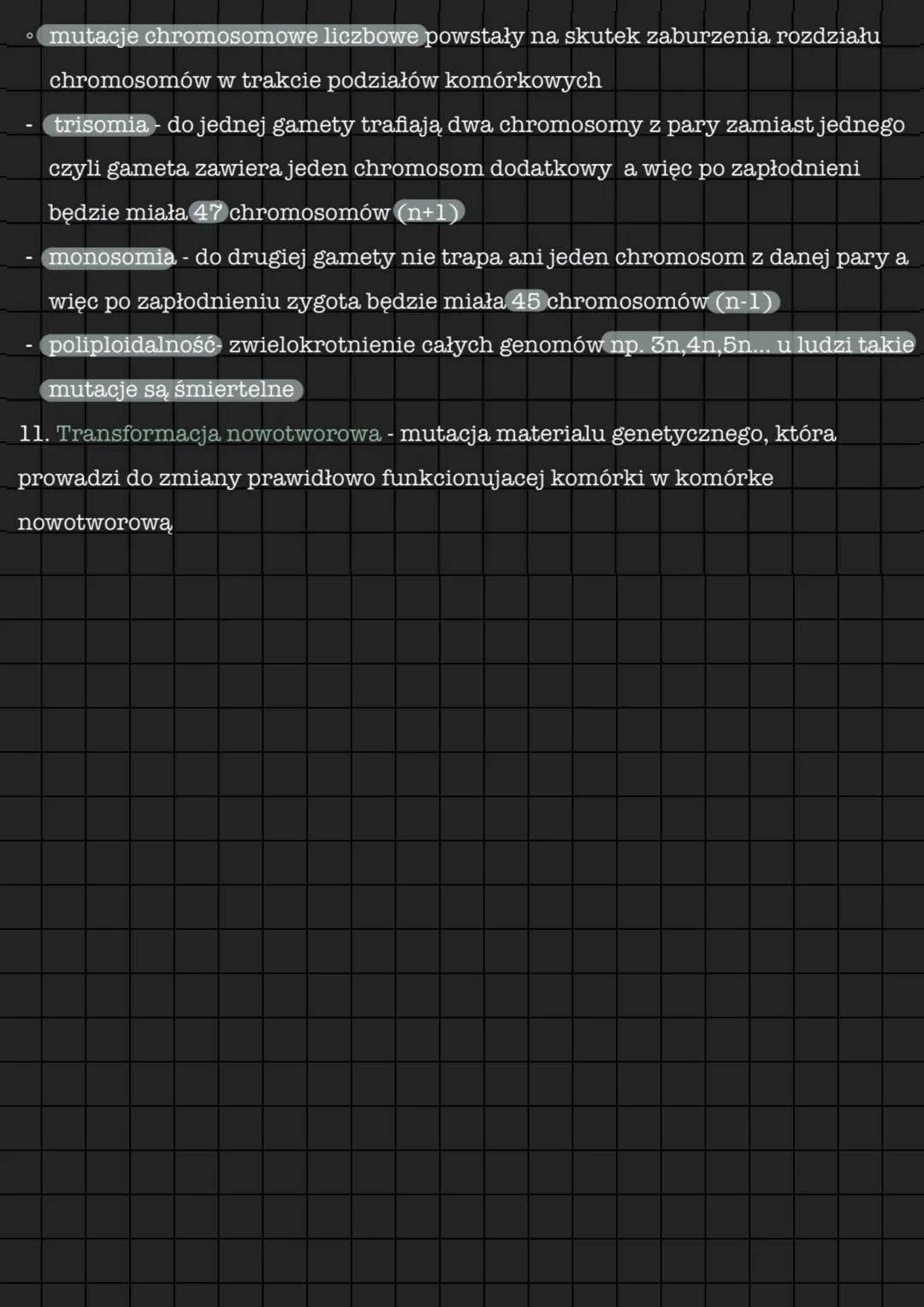 ◦ mutacje chromosomowe liczbowe powstały na skutek zaburzenia rozdziału chromosomów w trakcie podziałów komórkowych

- trisomia - do jednej gamety trafiają dwa chromosomy z pary zamiast jednego czyli gameta zawiera jeden chromosom dodatkowy a więc po zapłodnieni będzie miała 47 chromosomów (n+1)

- monosomia - do drugiej gamety nie trapa ani jeden chromosom z danej pary a więc po zapłodnieniu zygota będzie miała 45 chromosomów (n-1)

- poliploidalność- zwielokrotnienie całych genomów np. 3n,4n,5n... u ludzi takie mutacje są śmiertelne

11. Transformacja nowotworowa - mutacja materialu genetycznego, która prowadzi do zmiany prawidłowo funkcionujacej komórki w komórke nowotworową